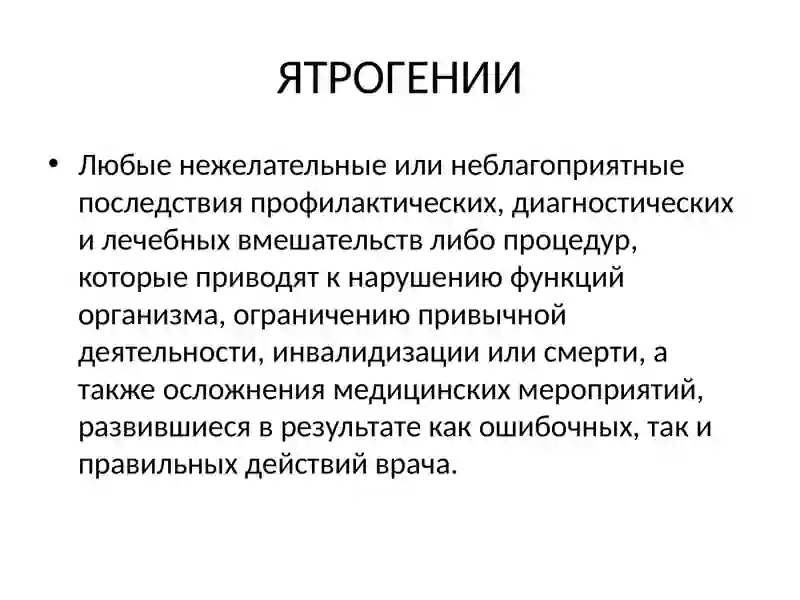 ЯТРОГЕНИИ

• Любые нежелательные или неблагоприятные последствия профилактических, диагностических и лечебных вмешательств либо процедур, которые приводят к нарушению функций организма, ограничению привычной деятельности, инвалидизации или смерти, а также осложнения медицинских мероприятий, развившиеся в результате как ошибочных, так и правильных действий врача.